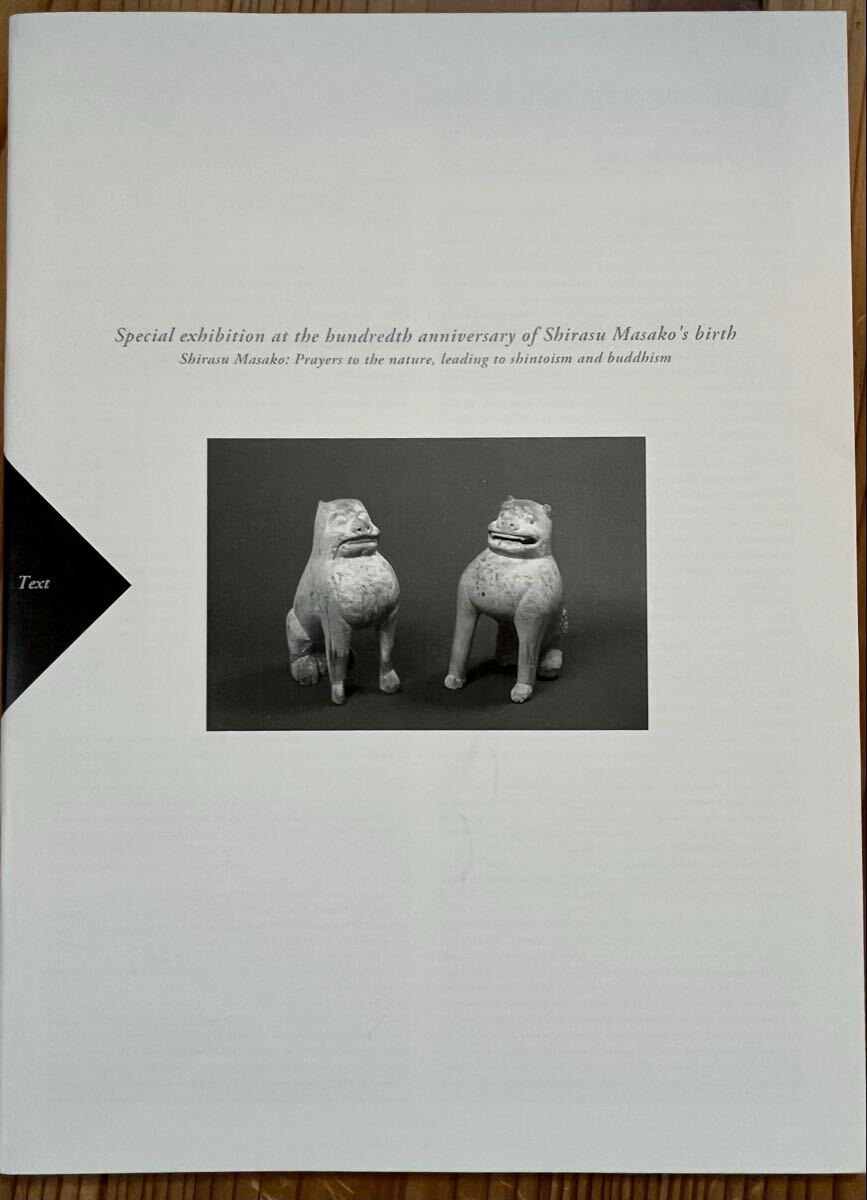 Special exhibition at the hundredth anniversary of Shirasu Masako's birth
Shirasu Masako: Prayers to the nature, leading to shintoism and buddhism

Text